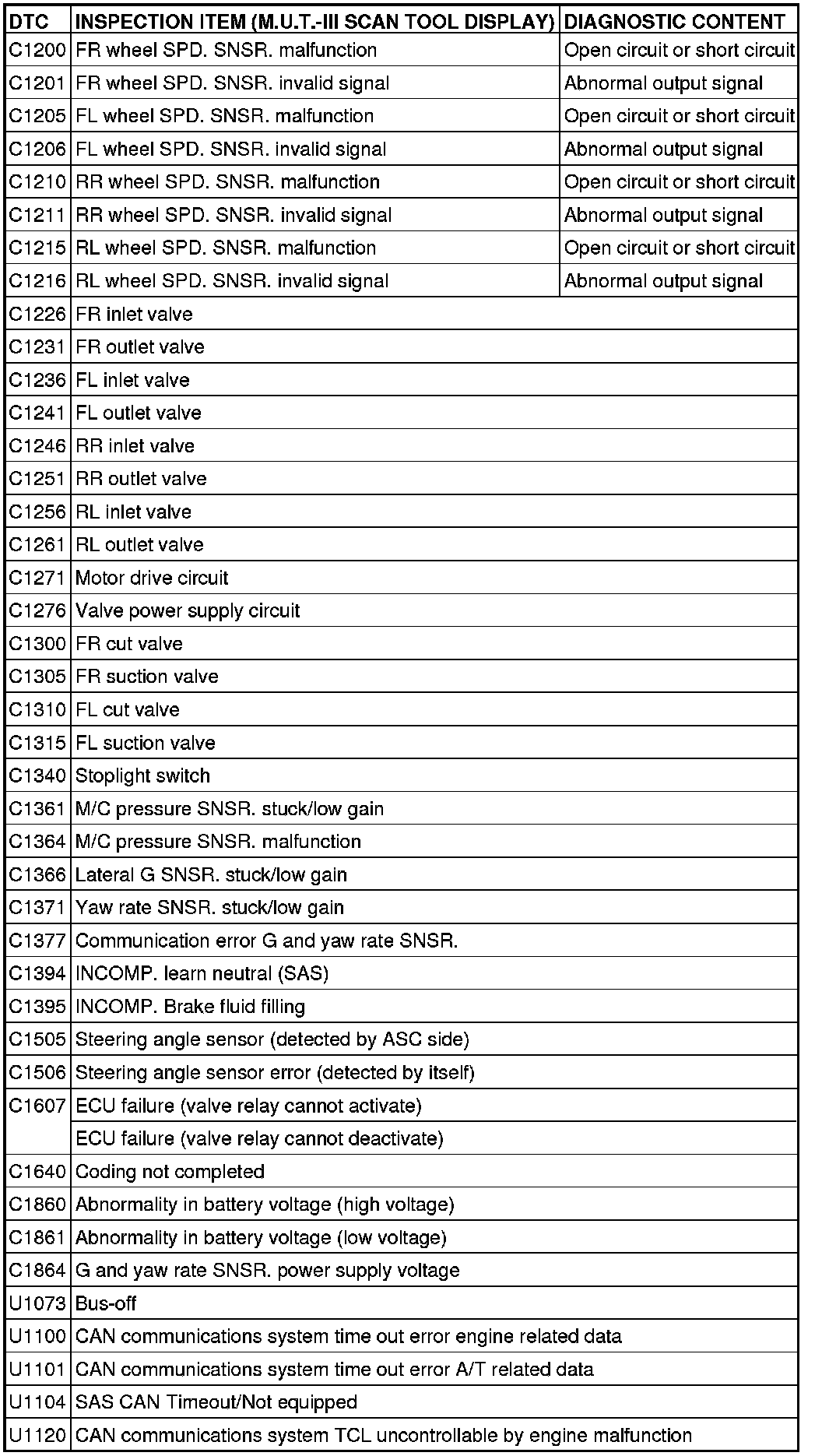 | DTC | INSPECTION ITEM (M.U.T.-III SCAN TOOL DISPLAY) | DIAGNOSTIC CONTENT |
|---|---|---|
| C1200 | FR wheel SPD. SNSR. malfunction | Open circuit or short circuit |
| C1201 | FR wheel SPD. SNSR. invalid signal | Abnormal output signal |
| C1205 | FL wheel SPD. SNSR. malfunction | Open circuit or short circuit |
| C1206 | FL wheel SPD. SNSR. invalid signal | Abnormal output signal |
| C1210 | RR wheel SPD. SNSR. malfunction | Open circuit or short circuit |
| C1211 | RR wheel SPD. SNSR. invalid signal | Abnormal output signal |
| C1215 | RL wheel SPD. SNSR. malfunction | Open circuit or short circuit |
| C1216 | RL wheel SPD. SNSR. invalid signal | Abnormal output signal |
| C1226 | FR inlet valve | |
| C1231 | FR outlet valve | |
| C1236 | FL inlet valve | |
| C1241 | FL outlet valve | |
| C1246 | RR inlet valve | |
| C1251 | RR outlet valve | |
| C1256 | RL inlet valve | |
| C1261 | RL outlet valve | |
| C1271 | Motor drive circuit | |
| C1276 | Valve power supply circuit | |
| C1300 | FR cut valve | |
| C1305 | FR suction valve | |
| C1310 | FL cut valve | |
| C1315 | FL suction valve | |
| C1340 | Stoplight switch | |
| C1361 | M/C pressure SNSR. stuck/low gain | |
| C1364 | M/C pressure SNSR. malfunction | |
| C1366 | Lateral G SNSR. stuck/low gain | |
| C1371 | Yaw rate SNSR. stuck/low gain | |
| C1377 | Communication error G and yaw rate SNSR. | |
| C1394 | INCOMP. learn neutral (SAS) | |
| C1395 | INCOMP. Brake fluid filling | |
| C1505 | Steering angle sensor (detected by ASC side) | |
| C1506 | Steering angle sensor error (detected by itself) | |
| C1607 | ECU failure (valve relay cannot activate) | |
| | ECU failure (valve relay cannot deactivate) | |
| C1640 | Coding not completed | |
| C1860 | Abnormality in battery voltage (high voltage) | |
| C1861 | Abnormality in battery voltage (low voltage) | |
| C1864 | G and yaw rate SNSR. power supply voltage | |
| U1073 | Bus-off | |
| U1100 | CAN communications system time out error engine related data | |
| U1101 | CAN communications system time out error A/T related data | |
| U1104 | SAS CAN Timeout/Not equipped | |
| U1120 | CAN communications system TCL uncontrollable by engine malfunction | |